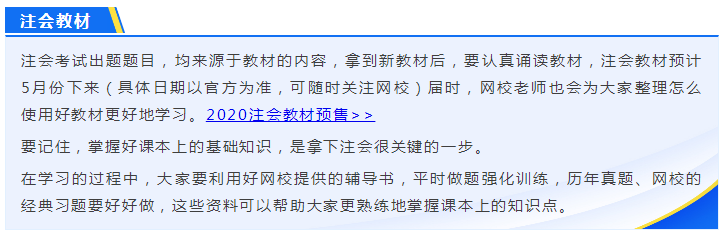 注会教材

注会考试出题题目，均来源于教材的内容，拿到新教材后，要认真诵读教材，注会教材预计5月份下来（具体日期以官方为准，可随时关注网校）届时，网校老师也会为大家整理怎么使用好教材更好地学习。2020注会教材预售>>

要记住，掌握好课本上的基础知识，是拿下注会很关键的一步。

在学习的过程中，大家要利用好网校提供的辅导书，平时做题强化训练，历年真题、网校的经典习题要好好做，这些资料可以帮助大家更熟练地掌握课本上的知识点。